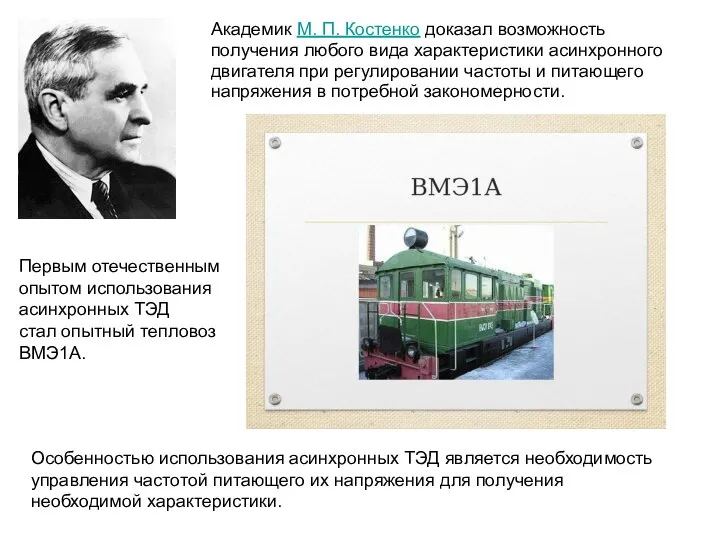 Академик М. П. Костенко доказал возможность получения любого вида характеристики асинхронного двигателя при регулировании частоты и питающего напряжения в потребной закономерности.

ВМЭ1А

Первым отечественным опытом использования асинхронных ТЭД стал опытный тепловоз ВМЭ1А.

Особенностью использования асинхронных ТЭД является необходимость управления частотой питающего их напряжения для получения необходимой характеристики.